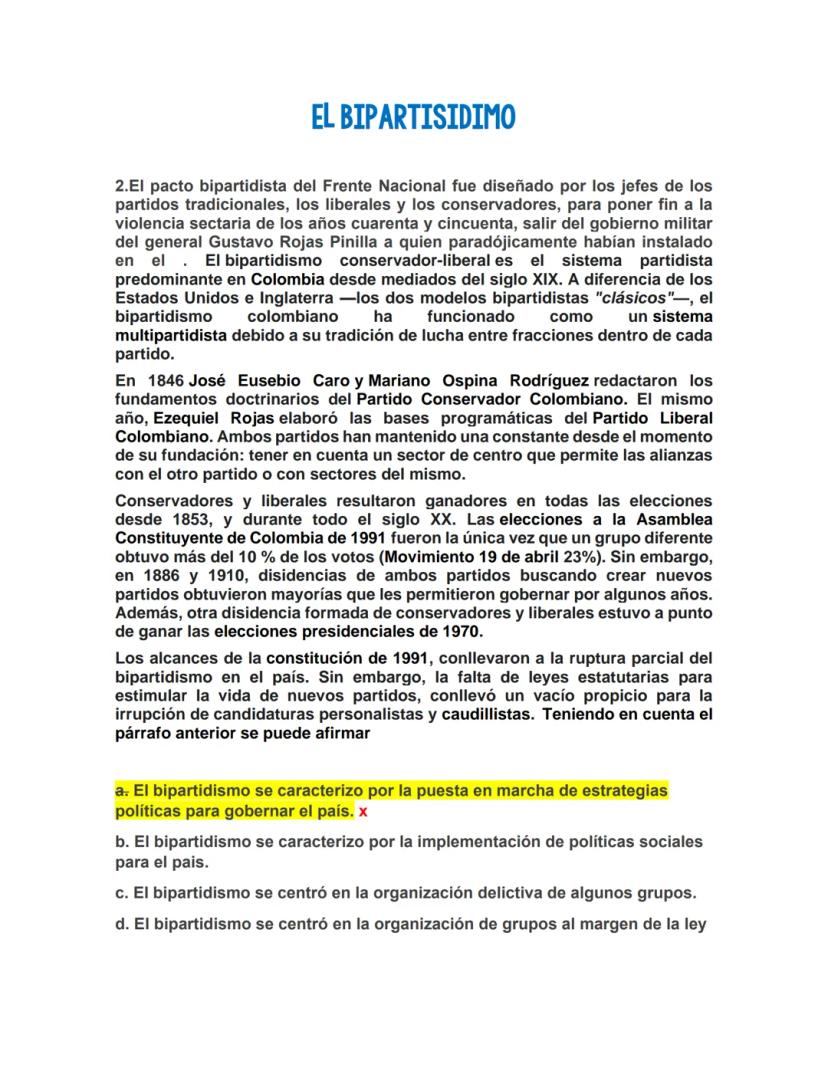 EL BIPARTISIDIMO

2.El pacto bipartidista del Frente Nacional fue diseñado por los jefes de los partidos tradicionales, los liberales y los conservadores, para poner fin a la violencia sectaria de los años cuarenta y cincuenta, salir del gobierno militar del general Gustavo Rojas Pinilla a quien paradójicamente habían instalado en el . El bipartidismo conservador-liberal es el sistema partidista predominante en Colombia desde mediados del siglo XIX. A diferencia de los Estados Unidos e Inglaterra —los dos modelos bipartidistas "clásicos"—, el bipartidismo colombiano ha funcionado como un sistema multipartidista debido a su tradición de lucha entre fracciones dentro de cada partido.

En 1846 José Eusebio Caro y Mariano Ospina Rodríguez redactaron los fundamentos doctrinarios del Partido Conservador Colombiano. El mismo año, Ezequiel Rojas elaboró las bases programáticas del Partido Liberal Colombiano. Ambos partidos han mantenido una constante desde el momento de su fundación: tener en cuenta un sector de centro que permite las alianzas con el otro partido o con sectores del mismo.

Conservadores y liberales resultaron ganadores en todas las elecciones desde 1853, y durante todo el siglo XX. Las elecciones a la Asamblea Constituyente de Colombia de 1991 fueron la única vez que un grupo diferente obtuvo más del 10 % de los votos (Movimiento 19 de abril 23%). Sin embargo, en 1886 y 1910, disidencias de ambos partidos buscando crear nuevos partidos obtuvieron mayorías que les permitieron gobernar por algunos años. Además, otra disidencia formada de conservadores y liberales estuvo a punto de ganar las elecciones presidenciales de 1970.

Los alcances de la constitución de 1991, conllevaron a la ruptura parcial del bipartidismo en el país. Sin embargo, la falta de leyes estatutarias para estimular la vida de nuevos partidos, conllevó un vacío propicio para la irrupción de candidaturas personalistas y caudillistas. Teniendo en cuenta el párrafo anterior se puede afirmar

a. El bipartidismo se caracterizo por la puesta en marcha de estrategias políticas para gobernar el país. x

b. El bipartidismo se caracterizo por la implementación de políticas sociales para el pais.

c. El bipartidismo se centró en la organización delictiva de algunos grupos.

d. El bipartidismo se centró en la organización de grupos al margen de la ley